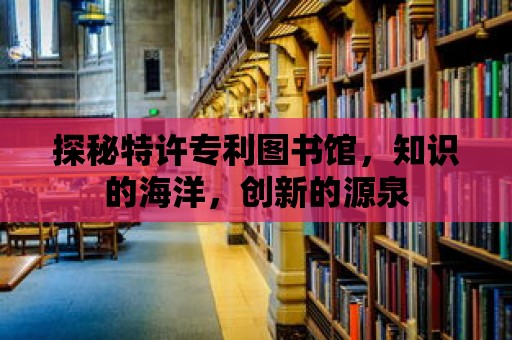 探秘特许专利图书馆，知识的海洋，创新的源泉